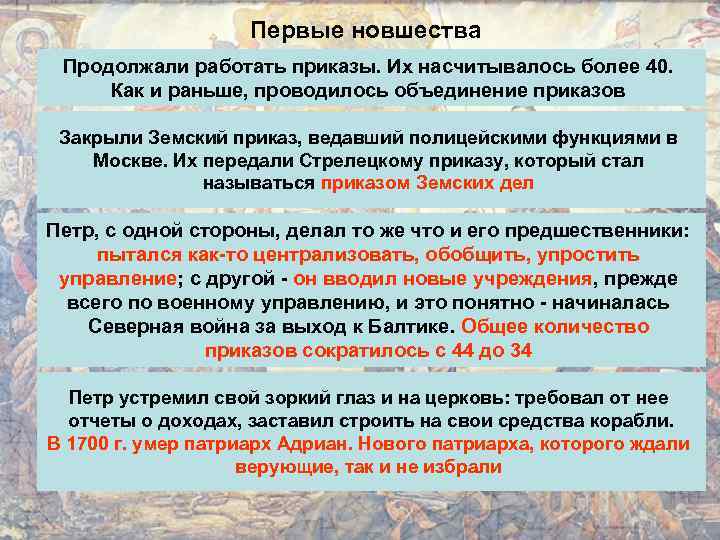 Первые новшества

Продолжали работать приказы. Их насчитывалось более 40. Как и раньше, проводилось объединение приказов

Закрыли Земский приказ, ведавший полицейскими функциями в Москве. Их передали Стрелецкому приказу, который стал называться приказом Земских дел

Петр, с одной стороны, делал то же что и его предшественники: пытался как-то централизовать, обобщить, упростить управление; с другой - он вводил новые учреждения, прежде всего по военному управлению, и это понятно - начиналась Северная война за выход к Балтике. Общее количество приказов сократилось с 44 до 34

Петр устремил свой зоркий глаз и на церковь: требовал от нее отчеты о доходах, заставил строить на свои средства корабли. В 1700 г. умер патриарх Адриан. Нового патриарха, которого ждали верующие, так и не избрали